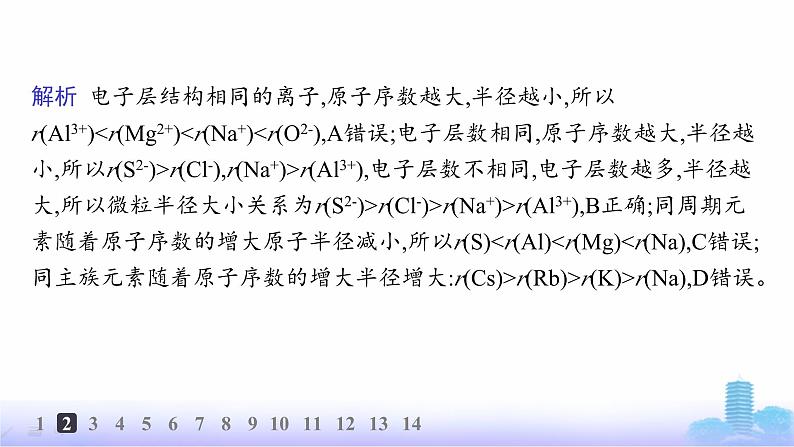 解析 电子层结构相同的离子,原子序数越大,半径越小,所以 $r(Al^{3+})<r(Mg^{2+})<r(Na^{+})<r(O^{2-})$,A错误;电子层数相同,原子序数越大,半径越小,所以$r(S^{2-})>r(Cl^{-})$,$r(Na^{+})>r(Al^{3+})$,电子层数不相同,电子层数越多,半径越大,所以微粒半径大小关系为$r(S^{2-})>r(Cl^{-})>r(Na^{+})>r(Al^{3+})$,B正确;同周期元素随着原子序数的增大原子半径减小,所以$r(S)<r(Al)<r(Mg)<r(Na)$,C错误;同主族元素随着原子序数的增大半径增大:$r(Cs)>r(Rb)>r(K)>r(Na)$,D错误。

1 2 3 4 5 6 7 8 9 10 11 12 13 14